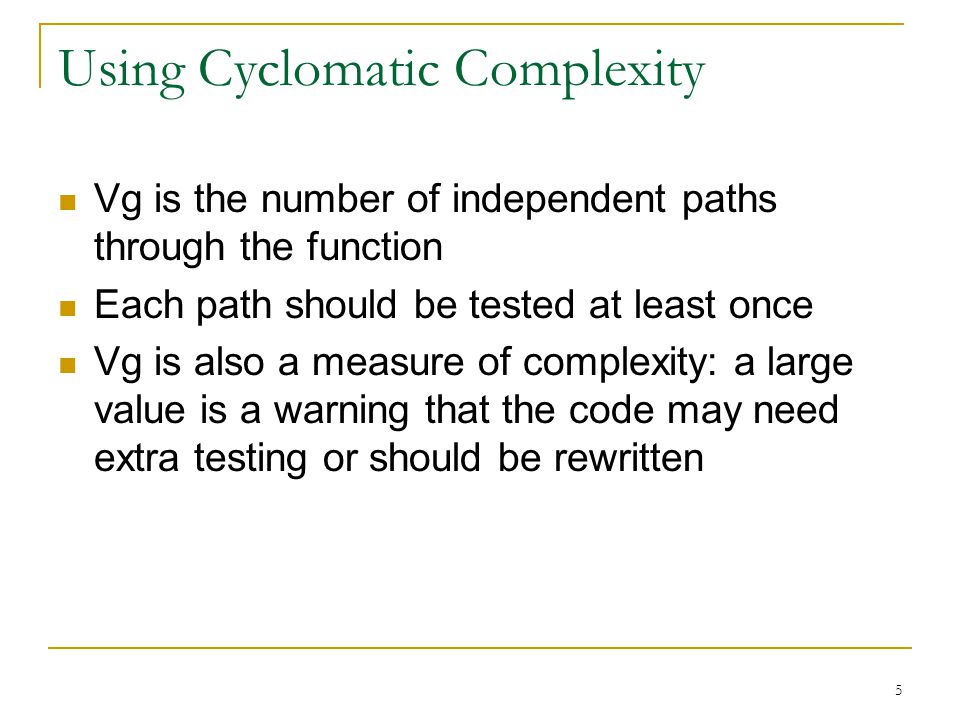 Using Cyclomatic Complexity

- Vg is the number of independent paths through the function
- Each path should be tested at least once
- Vg is also a measure of complexity: a large value is a warning that the code may need extra testing or should be rewritten

5